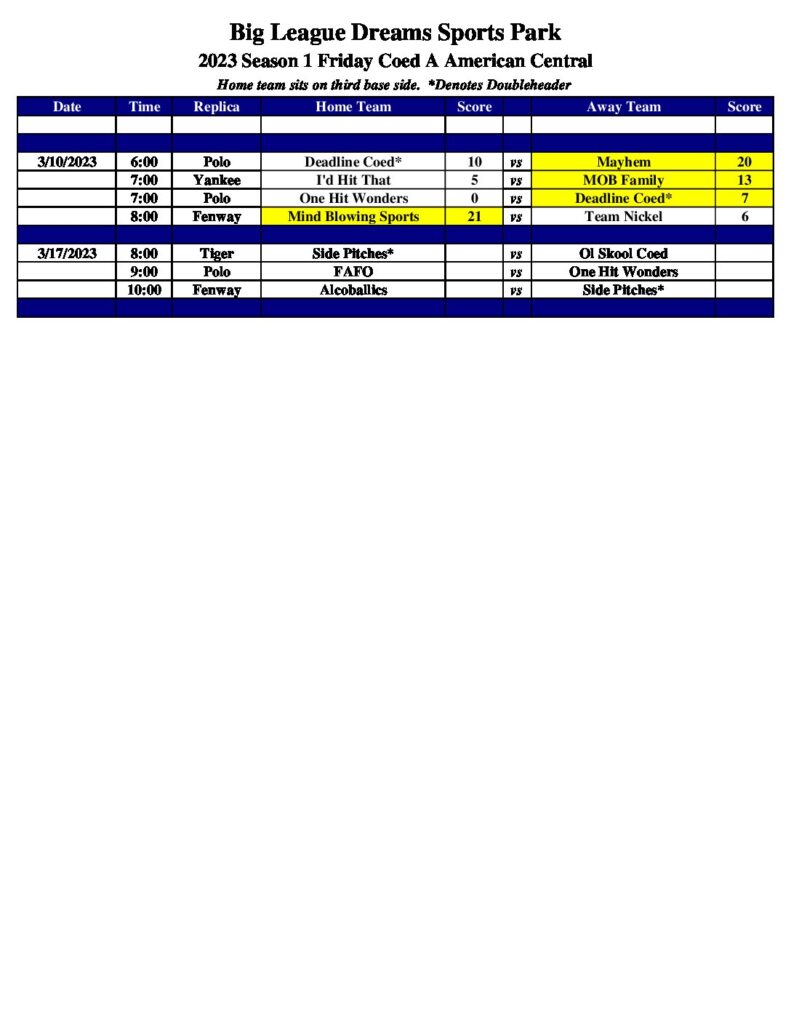 Big League Dreams Sports Park
2023 Season 1 Friday Coed A American Central
Home team sits on third base side. *Denotes Doubleheader

| Date | Time | Replica | Home Team | Score | | Away Team | Score |
|---|---|---|---|---|---|---|---|
| | | | | | | | |
| | | | | | | | |
| 3/10/2023 | 6:00 | Polo | Deadline Coed* | 10 | vs | Mayhem | 20 |
| | 7:00 | Yankee | I'd Hit That | 5 | vs | MOB Family | 13 |
| | 7:00 | Polo | One Hit Wonders | 0 | vs | Deadline Coed* | 7 |
| | 8:00 | Fenway | Mind Blowing Sports | 21 | vs | Team Nickel | 6 |
| | | | | | | | |
| 3/17/2023 | 8:00 | Tiger | Side Pitches* | | vs | Ol Skool Coed | |
| | 9:00 | Polo | FAFO | | vs | One Hit Wonders | |
| | 10:00 | Fenway | Alcoballics | | vs | Side Pitches* | |
| | | | | | | | |